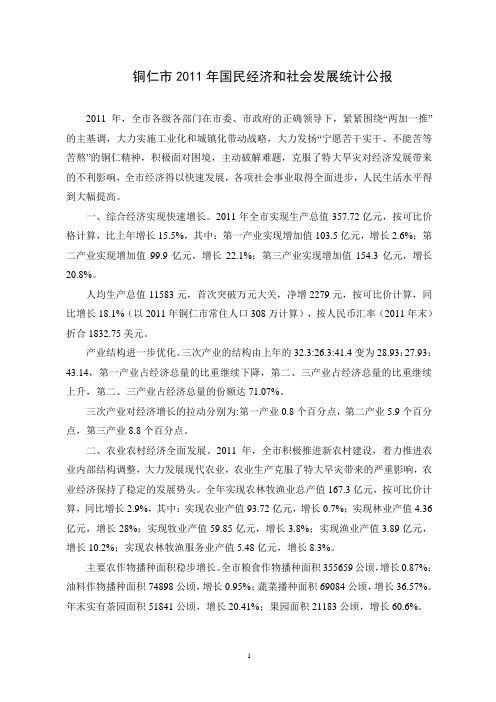 铜仁市 2011 年国民经济和社会发展统计公报

2011 年，全市各级各部门在市委、市政府的正确领导下，紧紧围绕“两加一推”的主基调，大力实施工业化和城镇化带动战略，大力发扬“宁愿苦干实干、不能苦等苦熬”的铜仁精神，积极面对困境，主动破解难题，克服了特大旱灾对经济发展带来的不利影响，全市经济得以快速发展，各项社会事业取得全面进步，人民生活水平得到大幅提高。

一、综合经济实现快速增长。2011 年全市实现生产总值 357.72 亿元，按可比价格计算，比上年增长 15.5%，其中：第一产业实现增加值 103.5 亿元，增长 2.6%；第二产业实现增加值 99.9 亿元，增长 22.1%；第三产业实现增加值 154.3 亿元，增长 20.8%。

人均生产总值 11583 元，首次突破万元大关，净增 2279 元，按可比价计算，同比增长 18.1%（以 2011 年铜仁市常住人口 308 万计算），按人民币汇率（2011 年末）折合 1832.75 美元。

产业结构进一步优化。三次产业的结构由上年的 32.3:26.3:41.4 变为 28.93:27.93:43.14，第一产业占经济总量的比重继续下降，第二、三产业占经济总量的比重继续上升，第二、三产业占经济总量的份额达 71.07%。

三次产业对经济增长的拉动分别为:第一产业 0.8 个百分点，第二产业 5.9 个百分点，第三产业 8.8 个百分点。

二、农业农村经济全面发展。2011 年，全市积极推进新农村建设，着力推进农业内部结构调整，大力发展现代农业，农业生产克服了特大旱灾带来的严重影响，农业经济保持了稳定的发展势头。全年实现农林牧渔业总产值 167.3 亿元，按可比价计算，同比增长 2.9%，其中：实现农业产值 93.72 亿元，增长 0.7%；实现林业产值 4.36 亿元，增长 28%；实现牧业产值 59.85 亿元，增长 3.8%；实现渔业产值 3.89 亿元，增长 10.2%；实现农林牧渔服务业产值 5.48 亿元，增长 8.3%。

主要农作物播种面积稳步增长。全市粮食作物播种面积 355659 公顷，增长 0.87%；油料作物播种面积 74898 公顷，增长 0.95%；蔬菜播种面积 69084 公顷，增长 36.57%。年末实有茶园面积 51841 公顷，增长 20.41%；果园面积 21183 公顷，增长 60.6%。

1